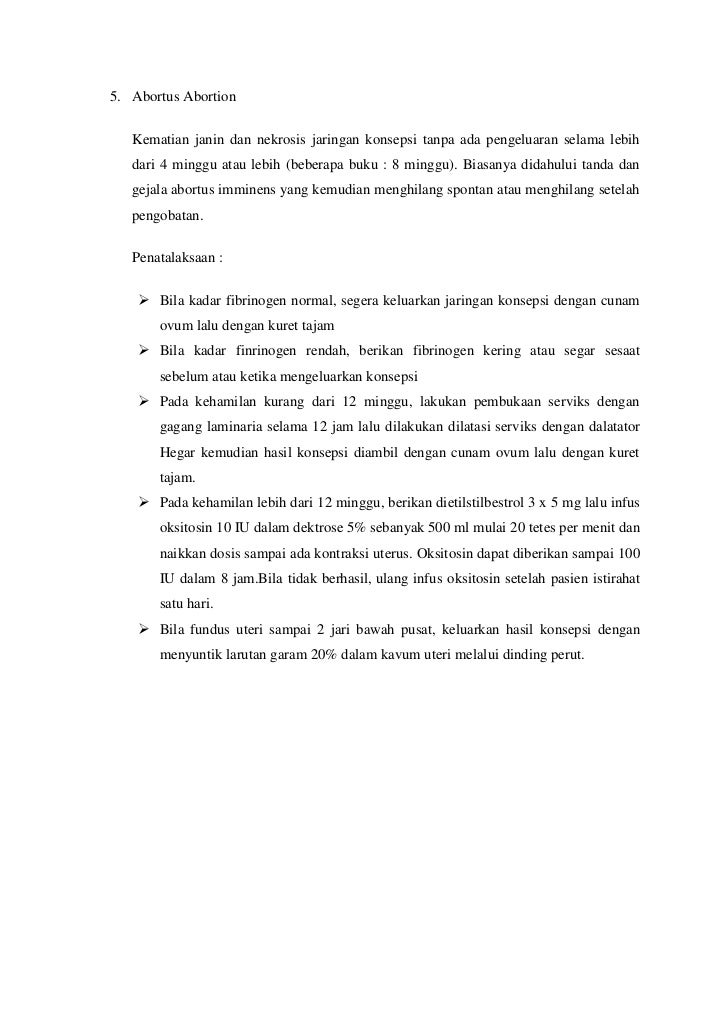 5. Abortus Abortion

Kematian janin dan nekrosis jaringan konsepsi tanpa ada pengeluaran selama lebih dari 4 minggu atau lebih (beberapa buku : 8 minggu). Biasanya didahului tanda dan gejala abortus imminens yang kemudian menghilang spontan atau menghilang setelah pengobatan.

Penatalaksaan :

➢ Bila kadar fibrinogen normal, segera keluarkan jaringan konsepsi dengan cunam ovum lalu dengan kuret tajam
➢ Bila kadar finrinogen rendah, berikan fibrinogen kering atau segar sesaat sebelum atau ketika mengeluarkan konsepsi
➢ Pada kehamilan kurang dari 12 minggu, lakukan pembukaan serviks dengan gagang laminaria selama 12 jam lalu dilakukan dilatasi serviks dengan dalatator Hegar kemudian hasil konsepsi diambil dengan cunam ovum lalu dengan kuret tajam.
➢ Pada kehamilan lebih dari 12 minggu, berikan dietilstilbestrol 3 x 5 mg lalu infus oksitosin 10 IU dalam dektrose 5% sebanyak 500 ml mulai 20 tetes per menit dan naikkan dosis sampai ada kontraksi uterus. Oksitosin dapat diberikan sampai 100 IU dalam 8 jam.Bila tidak berhasil, ulang infus oksitosin setelah pasien istirahat satu hari.
➢ Bila fundus uteri sampai 2 jari bawah pusat, keluarkan hasil konsepsi dengan menyuntik larutan garam 20% dalam kavum uteri melalui dinding perut.